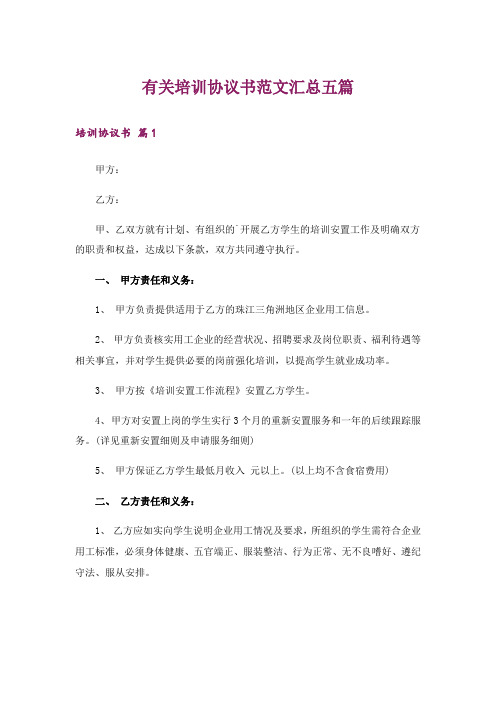 有关培训协议书范文汇总五篇

培训协议书 篇1

甲方：

乙方：

甲、乙双方就有计划、有组织的`开展乙方学生的培训安置工作及明确双方的职责和权益，达成以下条款，双方共同遵守执行。

一、 甲方责任和义务：

1、 甲方负责提供适用于乙方的珠江三角洲地区企业用工信息。

2、 甲方负责核实用工企业的经营状况、招聘要求及岗位职责、福利待遇等相关事宜，并对学生提供必要的岗前强化培训，以提高学生就业成功率。

3、 甲方按《培训安置工作流程》安置乙方学生。

4、甲方对安置上岗的学生实行3个月的重新安置服务和一年的后续跟踪服务。(详见重新安置细则及申请服务细则)

5、 甲方保证乙方学生最低月收入 元以上。(以上均不含食宿费用)

二、 乙方责任和义务：

1、 乙方应如实向学生说明企业用工情况及要求，所组织的学生需符合企业用工标准，必须身体健康、五官端正、服装整洁、行为正常、无不良嗜好、遵纪守法、服从安排。